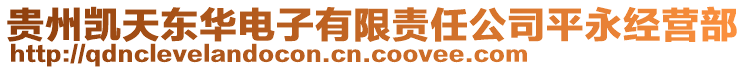 贵州凯天东华电子有限责任公司平永经营部
http://qdnclevelandocon.cn.coovee.com